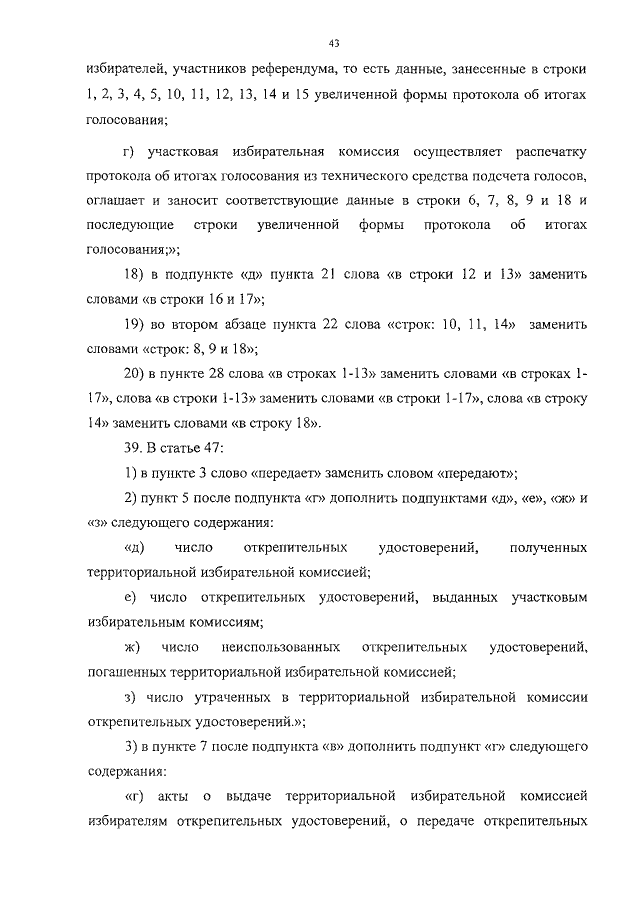 43

избирателей, участников референдума, то есть данные, занесенные в строки 1, 2, 3, 4, 5, 10, 11, 12, 13, 14 и 15 увеличенной формы протокола об итогах голосования;

г) участковая избирательная комиссия осуществляет распечатку протокола об итогах голосования из технического средства подсчета голосов, оглашает и заносит соответствующие данные в строки 6, 7, 8, 9 и 18 и последующие строки увеличенной формы протокола об итогах голосования;»;

18) в подпункте «д» пункта 21 слова «в строки 12 и 13» заменить словами «в строки 16 и 17»;

19) во втором абзаце пункта 22 слова «строк: 10, 11, 14» заменить словами «строк: 8, 9 и 18»;

20) в пункте 28 слова «в строках 1-13» заменить словами «в строках 1-17», слова «в строки 1-13» заменить словами «в строки 1-17», слова «в строку 14» заменить словами «в строку 18».

39. В статье 47:

1) в пункте 3 слово «передает» заменить словом «передают»;

2) пункт 5 после подпункта «г» дополнить подпунктами «д», «е», «ж» и «з» следующего содержания:

«д) число открепительных удостоверений, полученных территориальной избирательной комиссией;

е) число открепительных удостоверений, выданных участковым избирательным комиссиям;

ж) число неиспользованных открепительных удостоверений, погашенных территориальной избирательной комиссией;

з) число утраченных в территориальной избирательной комиссии открепительных удостоверений.»;

3) в пункте 7 после подпункта «в» дополнить подпункт «г» следующего содержания:

«г) акты о выдаче территориальной избирательной комиссией избирателям открепительных удостоверений, о передаче открепительных